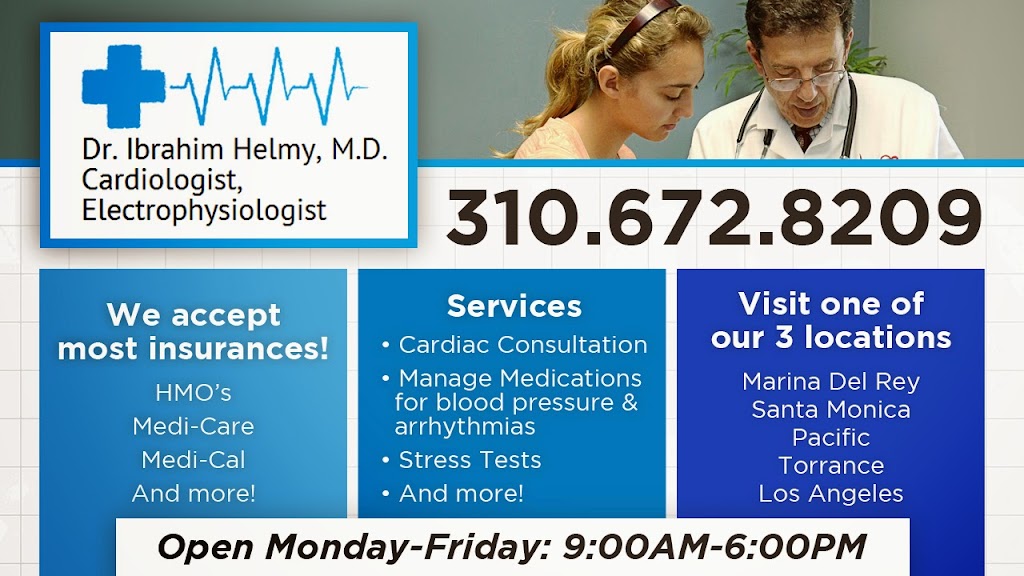 Dr. Ibrahim Helmy, M.D.
Cardiologist,
Electrophysiologist

310.672.8209

We accept most insurances!

HMO's
Medi-Care
Medi-Cal
And more!

Services

• Cardiac Consultation
• Manage Medications for blood pressure & arrhythmias
• Stress Tests
• And more!

Visit one of our 3 locations

Marina Del Rey
Santa Monica
Pacific
Torrance
Los Angeles

Open Monday-Friday: 9:00AM-6:00PM